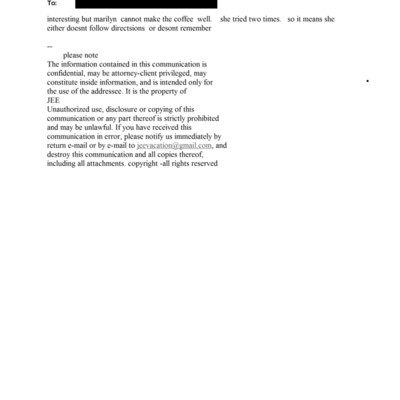 To:

interesting but marilyn cannot make the coffee well. she tried two times. so it means she either doesnt follow directsions or desont remember

--
please note
The information contained in this communication is confidential, may be attorney-client privileged, may constitute inside information, and is intended only for the use of the addressee. It is the property of
JEE
Unauthorized use, disclosure or copying of this communication or any part thereof is strictly prohibited and may be unlawful. If you have received this communication in error, please notify us immediately by return e-mail or by e-mail to jeevacation@gmail.com, and destroy this communication and all copies thereof, including all attachments. copyright -all rights reserved